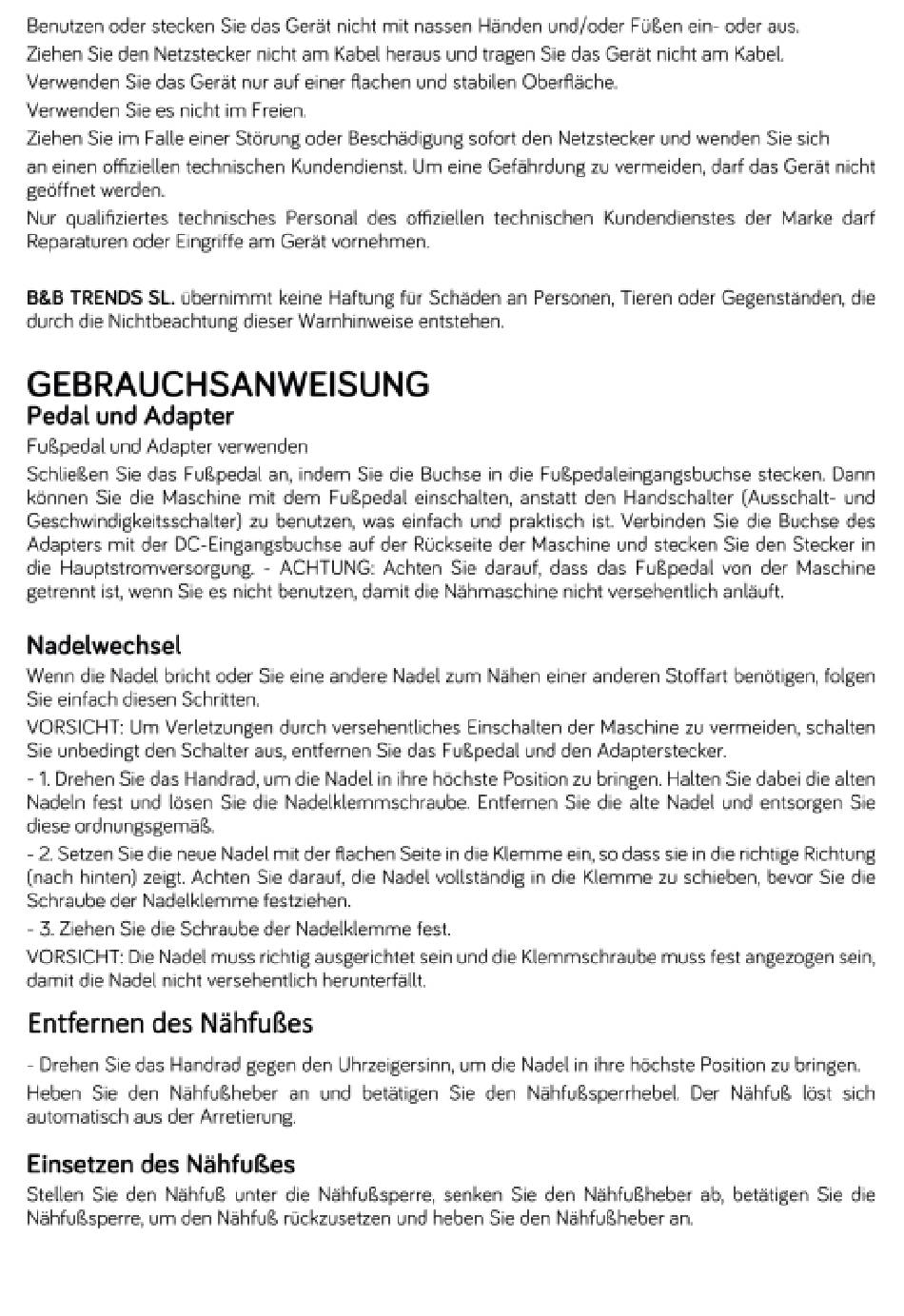 Benutzen oder stecken Sie das Gerät nicht mit nassen Händen und/oder Füßen ein- oder aus.

Ziehen Sie den Netzstecker nicht am Kabel heraus und tragen Sie das Gerät nicht am Kabel.

Verwenden Sie das Gerät nur auf einer flachen und stabilen Oberfläche.

Verwenden Sie es nicht im Freien.

Ziehen Sie im Falle einer Störung oder Beschädigung sofort den Netzstecker und wenden Sie sich

an einen offiziellen technischen Kundendienst. Um eine Gefährdung zu vermeiden, darf das Gerät nicht geöffnet werden.

Nur qualifiziertes technisches Personal des offiziellen technischen Kundendienstes der Marke darf Reparaturen oder Eingriffe am Gerät vornehmen.

B&B TRENDS SL. übernimmt keine Haftung für Schäden an Personen, Tieren oder Gegenständen, die durch die Nichtbeachtung dieser Warnhinweise entstehen.

GEBRAUCHSANWEISUNG

Pedal und Adapter

Fußpedal und Adapter verwenden

Schließen Sie das Fußpedal an, indem Sie die Buchse in die Fußpedaleingangsbuchse stecken. Dann können Sie die Maschine mit dem Fußpedal einschalten, anstatt den Handschalter (Ausschalt- und Geschwindigkeitsschalter) zu benutzen, was einfach und praktisch ist. Verbinden Sie die Buchse des Adapters mit der DC-Eingangsbuchse auf der Rückseite der Maschine und stecken Sie den Stecker in die Hauptstromversorgung. - ACHTUNG: Achten Sie darauf, dass das Fußpedal von der Maschine getrennt ist, wenn Sie es nicht benutzen, damit die Nähmaschine nicht versehentlich anläuft.

Nadelwechsel

Wenn die Nadel bricht oder Sie eine andere Nadel zum Nähen einer anderen Stoffart benötigen, folgen Sie einfach diesen Schritten.

VORSICHT: Um Verletzungen durch versehentliches Einschalten der Maschine zu vermeiden, schalten Sie unbedingt den Schalter aus, entfernen Sie das Fußpedal und den Adapterstecker.

- 1. Drehen Sie das Handrad, um die Nadel in ihre höchste Position zu bringen. Halten Sie dabei die alten Nadeln fest und lösen Sie die Nadelklemmschraube. Entfernen Sie die alte Nadel und entsorgen Sie diese ordnungsgemäß.

- 2. Setzen Sie die neue Nadel mit der flachen Seite in die Klemme ein, so dass sie in die richtige Richtung (nach hinten) zeigt. Achten Sie darauf, die Nadel vollständig in die Klemme zu schieben, bevor Sie die Schraube der Nadelklemme festziehen.

- 3. Ziehen Sie die Schraube der Nadelklemme fest.

VORSICHT: Die Nadel muss richtig ausgerichtet sein und die Klemmschraube muss fest angezogen sein, damit die Nadel nicht versehentlich herunterfällt.

Entfernen des Nähfußes

- Drehen Sie das Handrad gegen den Uhrzeigersinn, um die Nadel in ihre höchste Position zu bringen.

Heben Sie den Nähfußheber an und betätigen Sie den Nähfußsperrhebel. Der Nähfuß löst sich automatisch aus der Arretierung.

Einsetzen des Nähfußes

Stellen Sie den Nähfuß unter die Nähfußsperre, senken Sie den Nähfußheber ab, betätigen Sie die Nähfußsperre, um den Nähfuß rückzusetzen und heben Sie den Nähfußheber an.